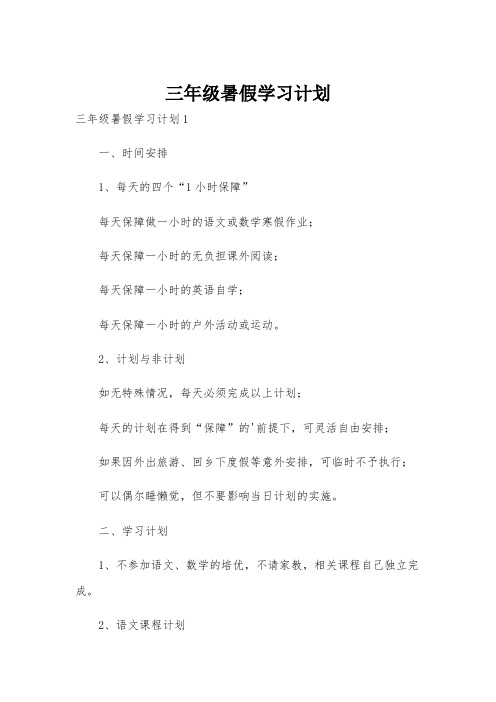 三年级暑假学习计划

三年级暑假学习计划1

一、时间安排

1、每天的四个“1小时保障”

每天保障做一小时的语文或数学寒假作业；

每天保障一小时的无负担课外阅读；

每天保障一小时的英语自学；

每天保障一小时的户外活动或运动。

2、计划与非计划

如无特殊情况，每天必须完成以上计划；

每天的计划在得到“保障”的'前提下，可灵活自由安排；

如果因外出旅游、回乡下度假等意外安排，可临时不予执行；

可以偶尔睡懒觉，但不要影响当日计划的实施。

二、学习计划

1、不参加语文、数学的培优，不请家教，相关课程自己独立完成。

2、语文课程计划